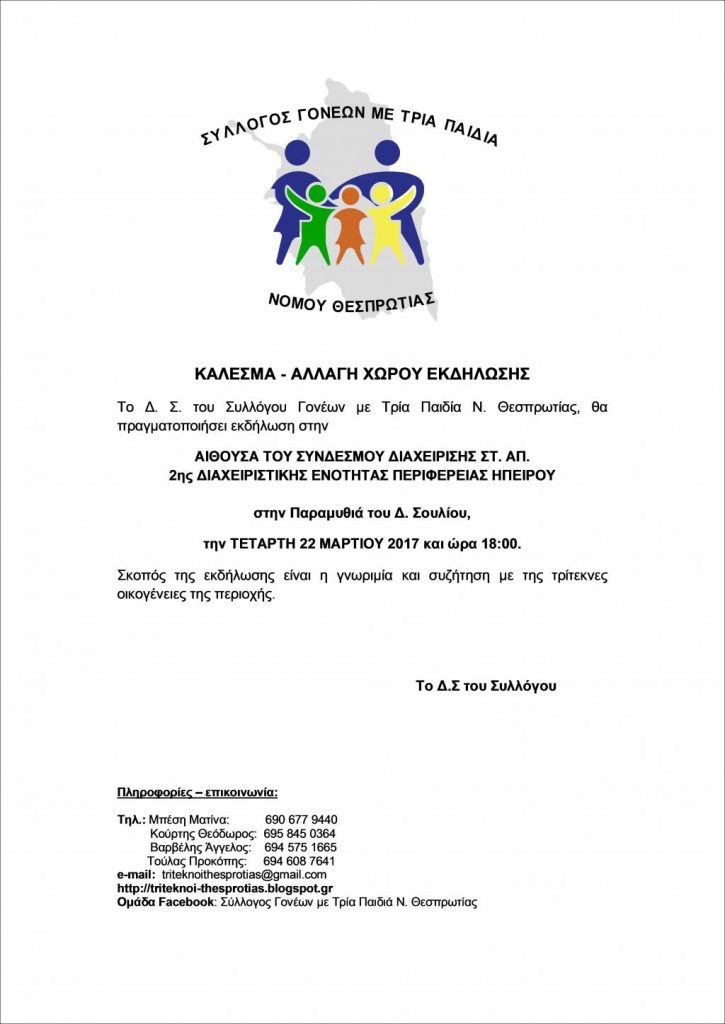 ΣΥΛΛΟΓΟΣ ΓΟΝΕΩΝ ΜΕ ΤΡΙΑ ΠΑΙΔΙΑ

ΝΟΜΟΥ ΘΕΣΠΡΩΤΙΑΣ

ΚΑΛΕΣΜΑ - ΑΛΛΑΓΗ ΧΩΡΟΥ ΕΚΔΗΛΩΣΗΣ

Το Δ. Σ. του Συλλόγου Γονέων με Τρία Παιδία Ν. Θεσπρωτίας, θα πραγματοποιήσει εκδήλωση στην

ΑΙΘΟΥΣΑ ΤΟΥ ΣΥΝΔΕΣΜΟΥ ΔΙΑΧΕΙΡΙΣΗΣ ΣΤ. ΑΠ.
2ης ΔΙΑΧΕΙΡΙΣΤΙΚΗΣ ΕΝΟΤΗΤΑΣ ΠΕΡΙΦΕΡΕΙΑΣ ΗΠΕΙΡΟΥ

στην Παραμυθιά του Δ. Σουλίου,

την ΤΕΤΑΡΤΗ 22 ΜΑΡΤΙΟΥ 2017 και ώρα 18:00.

Σκοπός της εκδήλωσης είναι η γνωριμία και συζήτηση με της τρίτεκνες οικογένειες της περιοχής.

Το Δ.Σ του Συλλόγου

Πληροφορίες – επικοινωνία:

Τηλ.: Μπέση Ματίνα: 690 677 9440
Κούρτης Θεόδωρος: 695 845 0364
Βαρβέλης Άγγελος: 694 575 1665
Τούλας Προκόπης: 694 608 7641
e-mail: triteknoithesprotias@gmail.com
http://triteknoi-thesprotias.blogspot.gr
Ομάδα Facebook: Σύλλογος Γονέων με Τρία Παιδιά Ν. Θεσπρωτίας